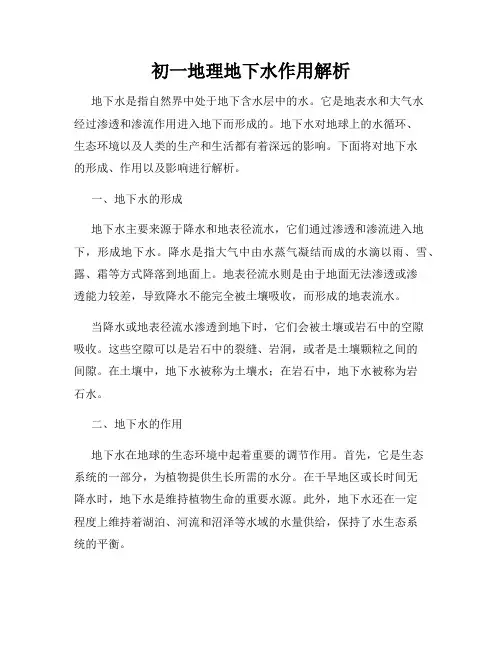 初一地理地下水作用解析

地下水是指自然界中处于地下含水层中的水。它是地表水和大气水经过渗透和渗流作用进入地下而形成的。地下水对地球上的水循环、生态环境以及人类的生产和生活都有着深远的影响。下面将对地下水的形成、作用以及影响进行解析。

一、地下水的形成

地下水主要来源于降水和地表径流水，它们通过渗透和渗流进入地下，形成地下水。降水是指大气中由水蒸气凝结而成的水滴以雨、雪、露、霜等方式降落到地面上。地表径流水则是由于地面无法渗透或渗透能力较差，导致降水不能完全被土壤吸收，而形成的地表流水。

当降水或地表径流水渗透到地下时，它们会被土壤或岩石中的空隙吸收。这些空隙可以是岩石中的裂缝、岩洞，或者是土壤颗粒之间的间隙。在土壤中，地下水被称为土壤水；在岩石中，地下水被称为岩石水。

二、地下水的作用

地下水在地球的生态环境中起着重要的调节作用。首先，它是生态系统的一部分，为植物提供生长所需的水分。在干旱地区或长时间无降水时，地下水是维持植物生命的重要水源。此外，地下水还在一定程度上维持着湖泊、河流和沼泽等水域的水量供给，保持了水生态系统的平衡。